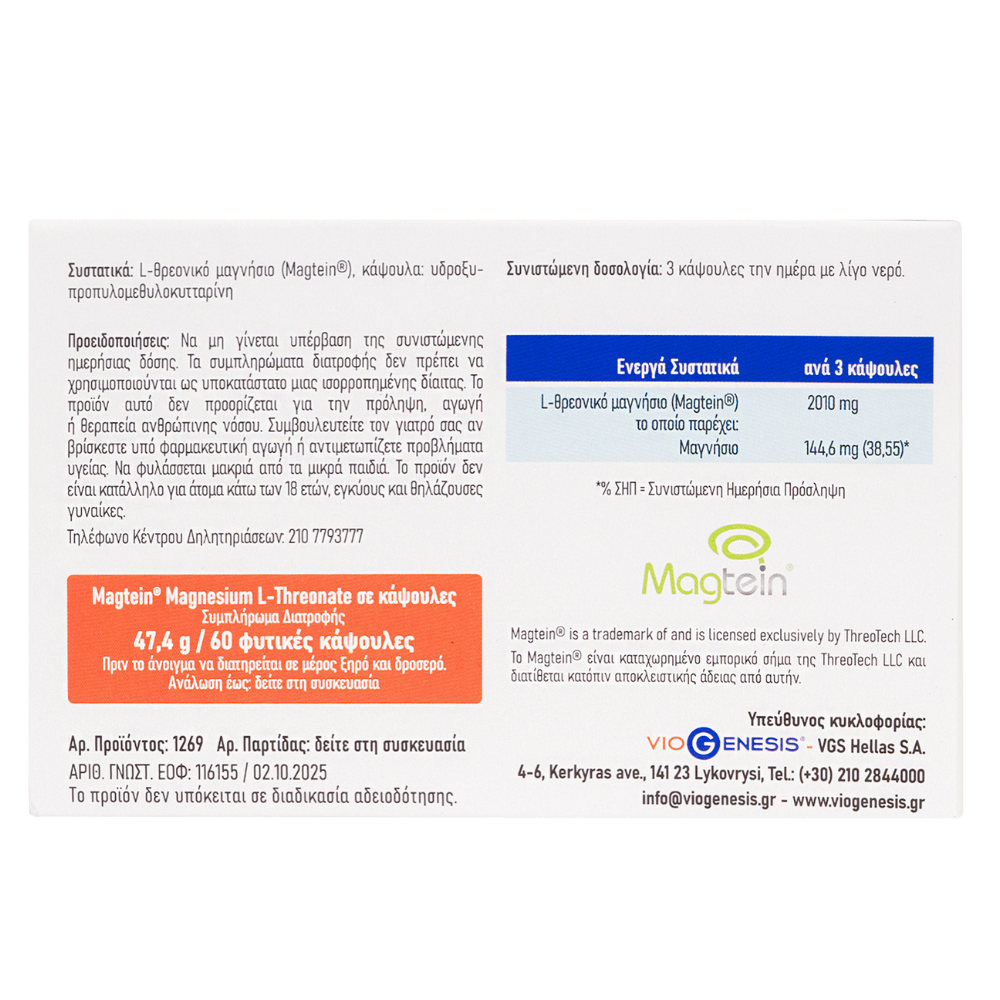 Συστατικά: L-θρεονικό μαγνήσιο (Magtein®), κάψουλα: υδροξυπροπυλομεθυλοκυτταρίνη

Προειδοποιήσεις: Να μη γίνεται υπέρβαση της συνιστώμενης ημερήσιας δόσης. Τα συμπληρώματα διατροφής δεν πρέπει να χρησιμοποιούνται ως υποκατάστατο μιας ισορροπημένης δίαιτας. Το προϊόν αυτό δεν προορίζεται για την πρόληψη, αγωγή ή θεραπεία ανθρώπινης νόσου. Συμβουλευτείτε τον γιατρό σας αν βρίσκεστε υπό φαρμακευτική αγωγή ή αντιμετωπίζετε προβλήματα υγείας. Να φυλάσσεται μακριά από τα μικρά παιδιά. Το προϊόν δεν είναι κατάλληλο για άτομα κάτω των 18 ετών, εγκύους και θηλάζουσες γυναίκες.

Τηλέφωνο Κέντρου Δηλητηριάσεων: 210 7793777

Magtein® Magnesium L-Threonate σε κάψουλες
Συμπλήρωμα Διατροφής
47,4 g / 60 φυτικές κάψουλες
Πριν το άνοιγμα να διατηρείται σε μέρος ξηρό και δροσερό.
Ανάλωση έως: δείτε στη συσκευασία

Αρ. Προϊόντος: 1269 Αρ. Παρτίδας: δείτε στη συσκευασία
ΑΡΙΘ. ΓΝΩΣΤ. ΕΟΦ: 116155 / 02.10.2025
Το προϊόν δεν υπόκειται σε διαδικασία αδειοδότησης.

Συνιστώμενη δοσολογία: 3 κάψουλες την ημέρα με λίγο νερό.

| Ενεργά Συστατικά | ανά 3 κάψουλες |
|---|---|
| L-θρεονικό μαγνήσιο (Magtein®) το οποίο παρέχει: | 2010 mg |
| Μαγνήσιο | 144,6 mg (38,55)* |

*% ΣΗΠ = Συνιστώμενη Ημερήσια Πρόσληψη

Magtein®

Magtein® is a trademark of and is licensed exclusively by ThreoTech LLC.
Το Magtein® είναι καταχωρημένο εμπορικό σήμα της ThreoTech LLC και διατίθεται κατόπιν αποκλειστικής άδειας από αυτήν.

Υπεύθυνος κυκλοφορίας:
VIOGENESIS® - VGS Hellas S.A.
4-6, Kerkyras ave., 141 23 Lykovrysi, Tel.: (+30) 210 2844000
info@viogenesis.gr - www.viogenesis.gr